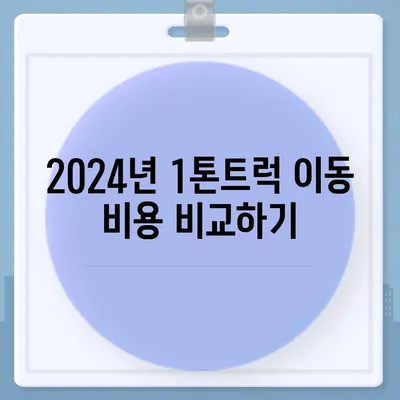 2024년 1톤트럭 이동 비용 비교하기